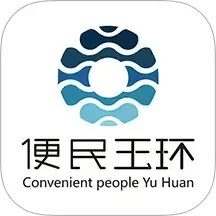 便民玉环
Convenient people Yu Huan